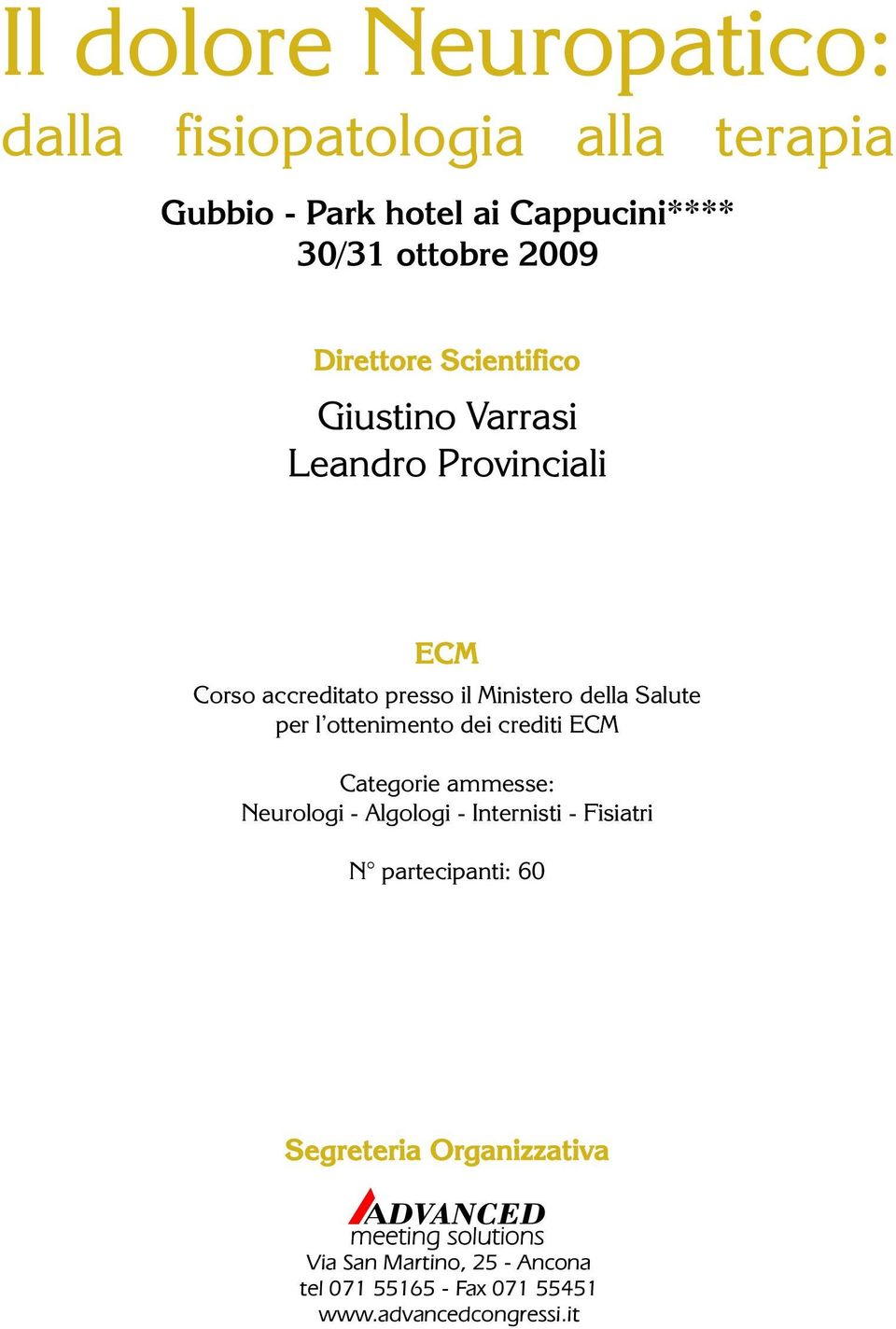 Il dolore Neuropatico:
dalla fisiopatologia alla terapia

Gubbio - Park hotel ai Cappucini****
30/31 ottobre 2009

Direttore Scientifico

Giustino Varrasi
Leandro Provinciali

ECM

Corso accreditato presso il Ministero della Salute per l'ottenimento dei crediti ECM

Categorie ammesse:
Neurologi - Algologi - Internisti - Fisiatri

N° partecipanti: 60

Segreteria Organizzativa

ADVANCED
meeting solutions

Via San Martino, 25 - Ancona
tel 071 55165 - Fax 071 55451
www.advancedcongressi.it